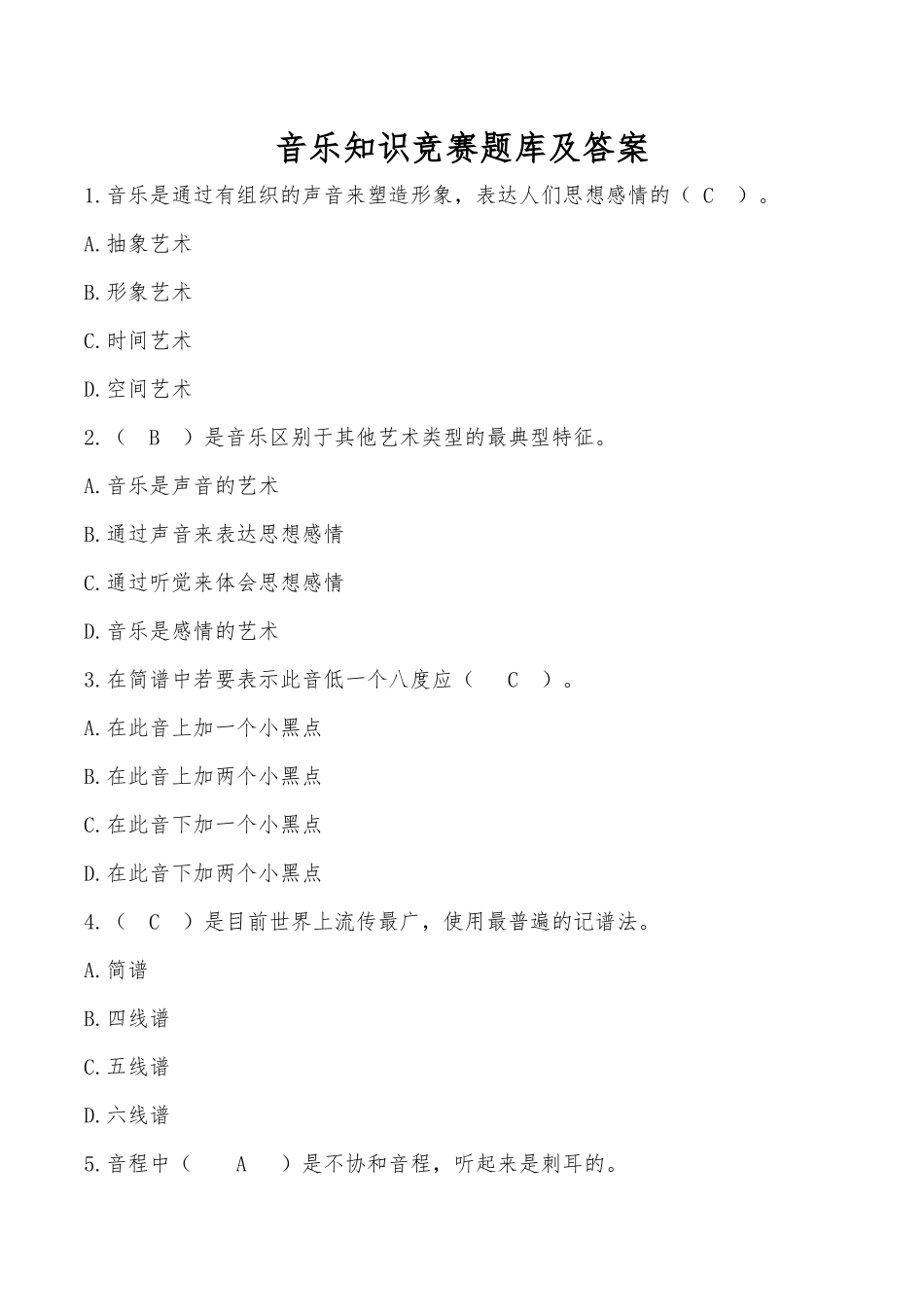 音乐知识竞赛题库及答案

1.音乐是通过有组织的声音来塑造形象，表达人们思想感情的（ C ）。

A.抽象艺术

B.形象艺术

C.时间艺术

D.空间艺术

2.（ B ）是音乐区别于其他艺术类型的最典型特征。

A.音乐是声音的艺术

B.通过声音来表达思想感情

C.通过听觉来体会思想感情

D.音乐是感情的艺术

3.在简谱中若要表示此音低一个八度应（ C ）。

A.在此音上加一个小黑点

B.在此音上加两个小黑点

C.在此音下加一个小黑点

D.在此音下加两个小黑点

4.（ C ）是目前世界上流传最广，使用最普遍的记谱法。

A.简谱

B.四线谱

C.五线谱

D.六线谱

5.音程中（ A ）是不协和音程，听起来是刺耳的。